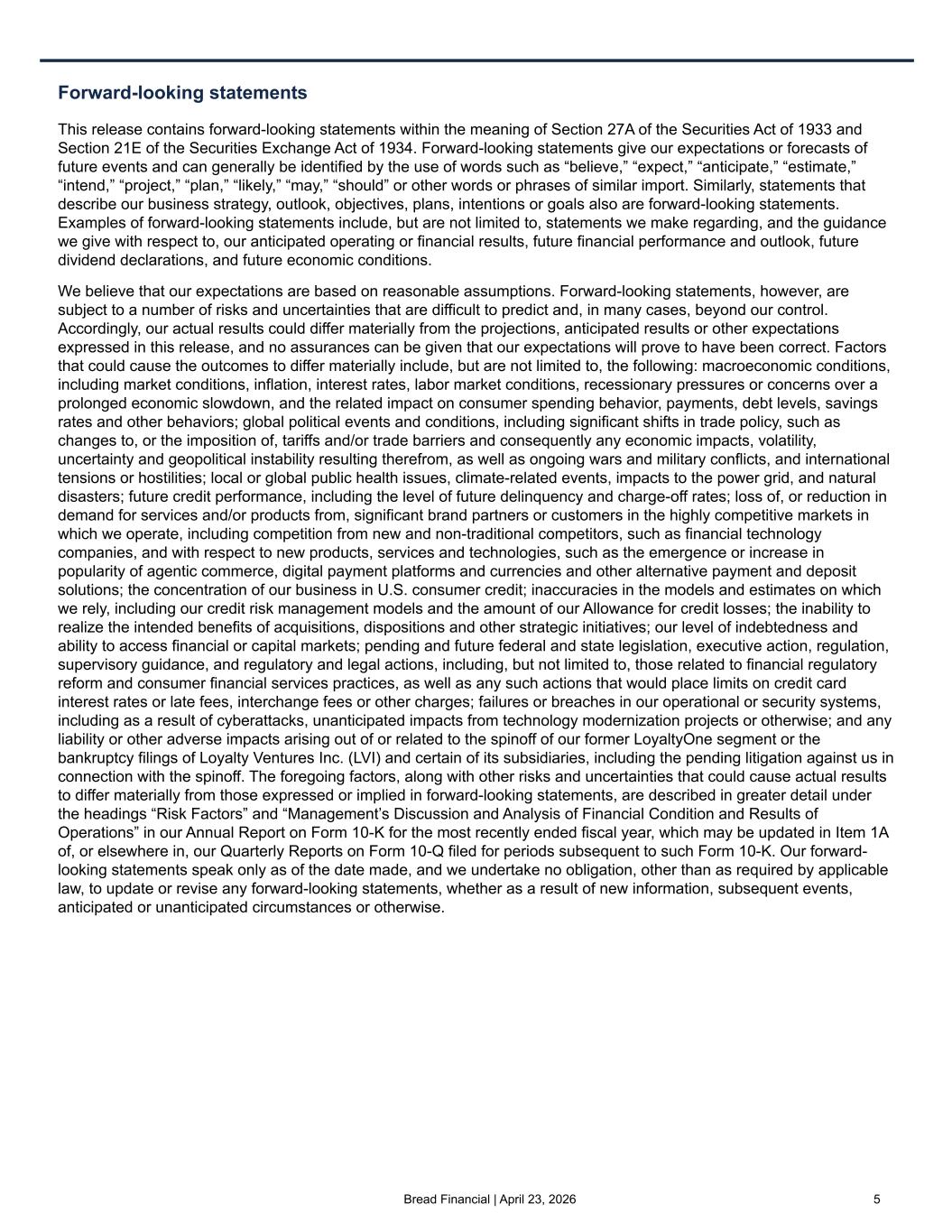 Forward-looking statements

This release contains forward-looking statements within the meaning of Section 27A of the Securities Act of 1933 and Section 21E of the Securities Exchange Act of 1934. Forward-looking statements give our expectations or forecasts of future events and can generally be identified by the use of words such as “believe,” “expect,” “anticipate,” “estimate,” “intend,” “project,” “plan,” “likely,” “may,” “should” or other words or phrases of similar import. Similarly, statements that describe our business strategy, outlook, objectives, plans, intentions or goals also are forward-looking statements. Examples of forward-looking statements include, but are not limited to, statements we make regarding, and the guidance we give with respect to, our anticipated operating or financial results, future financial performance and outlook, future dividend declarations, and future economic conditions.

We believe that our expectations are based on reasonable assumptions. Forward-looking statements, however, are subject to a number of risks and uncertainties that are difficult to predict and, in many cases, beyond our control. Accordingly, our actual results could differ materially from the projections, anticipated results or other expectations expressed in this release, and no assurances can be given that our expectations will prove to have been correct. Factors that could cause the outcomes to differ materially include, but are not limited to, the following: macroeconomic conditions, including market conditions, inflation, interest rates, labor market conditions, recessionary pressures or concerns over a prolonged economic slowdown, and the related impact on consumer spending behavior, payments, debt levels, savings rates and other behaviors; global political events and conditions, including significant shifts in trade policy, such as changes to, or the imposition of, tariffs and/or trade barriers and consequently any economic impacts, volatility, uncertainty and geopolitical instability resulting therefrom, as well as ongoing wars and military conflicts, and international tensions or hostilities; local or global public health issues, climate-related events, impacts to the power grid, and natural disasters; future credit performance, including the level of future delinquency and charge-off rates; loss of, or reduction in demand for services and/or products from, significant brand partners or customers in the highly competitive markets in which we operate, including competition from new and non-traditional competitors, such as financial technology companies, and with respect to new products, services and technologies, such as the emergence or increase in popularity of agentic commerce, digital payment platforms and currencies and other alternative payment and deposit solutions; the concentration of our business in U.S. consumer credit; inaccuracies in the models and estimates on which we rely, including our credit risk management models and the amount of our Allowance for credit losses; the inability to realize the intended benefits of acquisitions, dispositions and other strategic initiatives; our level of indebtedness and ability to access financial or capital markets; pending and future federal and state legislation, executive action, regulation, supervisory guidance, and regulatory and legal actions, including, but not limited to, those related to financial regulatory reform and consumer financial services practices, as well as any such actions that would place limits on credit card interest rates or late fees, interchange fees or other charges; failures or breaches in our operational or security systems, including as a result of cyberattacks, unanticipated impacts from technology modernization projects or otherwise; and any liability or other adverse impacts arising out of or related to the spinoff of our former LoyaltyOne segment or the bankruptcy filings of Loyalty Ventures Inc. (LVI) and certain of its subsidiaries, including the pending litigation against us in connection with the spinoff. The foregoing factors, along with other risks and uncertainties that could cause actual results to differ materially from those expressed or implied in forward-looking statements, are described in greater detail under the headings “Risk Factors” and “Management’s Discussion and Analysis of Financial Condition and Results of Operations” in our Annual Report on Form 10-K for the most recently ended fiscal year, which may be updated in Item 1A of, or elsewhere in, our Quarterly Reports on Form 10-Q filed for periods subsequent to such Form 10-K. Our forward-looking statements speak only as of the date made, and we undertake no obligation, other than as required by applicable law, to update or revise any forward-looking statements, whether as a result of new information, subsequent events, anticipated or unanticipated circumstances or otherwise.

Bread Financial | April 23, 2026 5